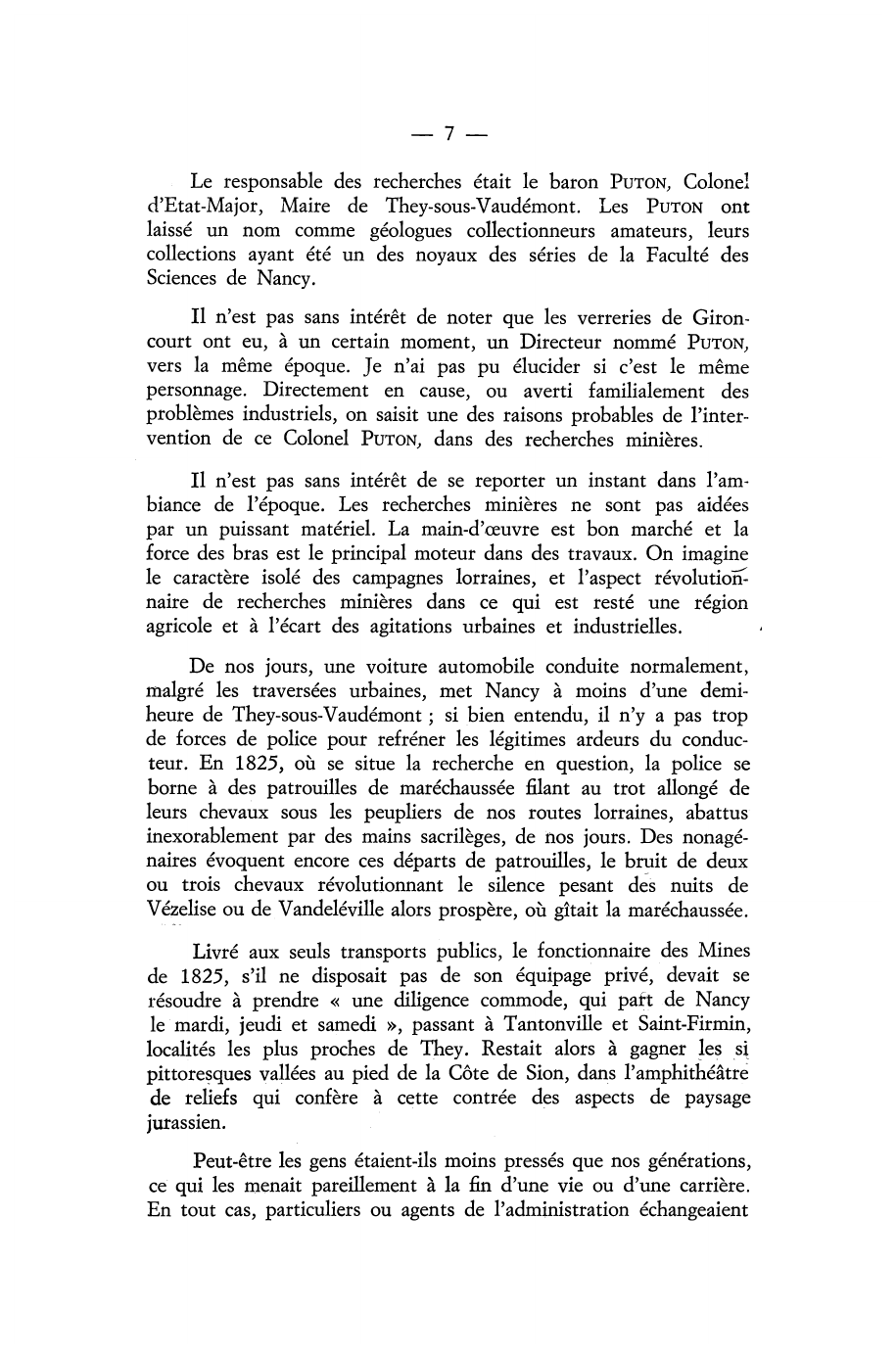 — 7 —

Le responsable des recherches était le baron PUTON, Colonel d'Etat-Major, Maire de They-sous-Vaudémont. Les PUTON ont laissé un nom comme géologues collectionneurs amateurs, leurs collections ayant été un des noyaux des séries de la Faculté des Sciences de Nancy.

Il n'est pas sans intérêt de noter que les verreries de Gironcourt ont eu, à un certain moment, un Directeur nommé PUTON, vers la même époque. Je n'ai pas pu élucider si c'est le même personnage. Directement en cause, ou averti familialement des problèmes industriels, on saisit une des raisons probables de l'intervention de ce Colonel PUTON, dans des recherches minières.

Il n'est pas sans intérêt de se reporter un instant dans l'ambiance de l'époque. Les recherches minières ne sont pas aidées par un puissant matériel. La main-d'œuvre est bon marché et la force des bras est le principal moteur dans des travaux. On imagine le caractère isolé des campagnes lorraines, et l'aspect révolutionnaire de recherches minières dans ce qui est resté une région agricole et à l'écart des agitations urbaines et industrielles.

De nos jours, une voiture automobile conduite normalement, malgré les traversées urbaines, met Nancy à moins d'une demi-heure de They-sous-Vaudémont ; si bien entendu, il n'y a pas trop de forces de police pour refréner les légitimes ardeurs du conducteur. En 1825, où se situe la recherche en question, la police se borne à des patrouilles de maréchaussée filant au trot allongé de leurs chevaux sous les peupliers de nos routes lorraines, abattus inexorablement par des mains sacrilèges, de nos jours. Des nonagénaires évoquent encore ces départs de patrouilles, le bruit de deux ou trois chevaux révolutionnant le silence pesant des nuits de Vézelise ou de Vandeléville alors prospère, où gîtait la maréchaussée.

Livré aux seuls transports publics, le fonctionnaire des Mines de 1825, s'il ne disposait pas de son équipage privé, devait se résoudre à prendre « une diligence commode, qui part de Nancy le mardi, jeudi et samedi », passant à Tantonville et Saint-Firmin, localités les plus proches de They. Restait alors à gagner les si pittoresques vallées au pied de la Côte de Sion, dans l'amphithéâtre de reliefs qui confère à cette contrée des aspects de paysage jurassien.

Peut-être les gens étaient-ils moins pressés que nos générations, ce qui les menait pareillement à la fin d'une vie ou d'une carrière. En tout cas, particuliers ou agents de l'administration échangeaient